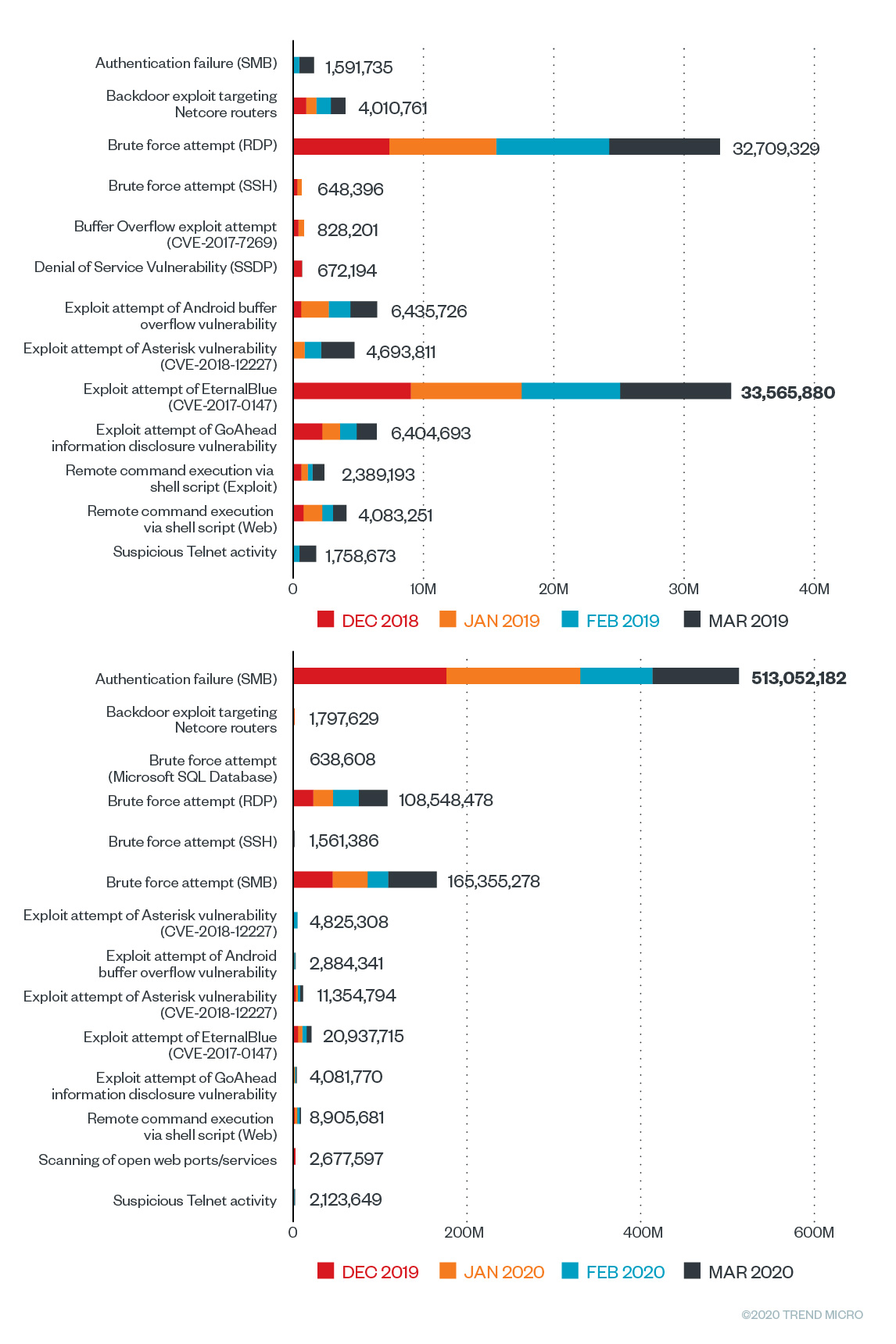 Authentication failure (SMB) 1,591,735

Backdoor exploit targeting Netcore routers 4,010,761

Brute force attempt (RDP) 32,709,329

Brute force attempt (SSH) 648,396

Buffer Overflow exploit attempt (CVE-2017-7269) 828,201

Denial of Service Vulnerability (SSDP) 672,194

Exploit attempt of Android buffer overflow vulnerability 6,435,726

Exploit attempt of Asterisk vulnerability (CVE-2018-12227) 4,693,811

Exploit attempt of EternalBlue (CVE-2017-0147) 33,565,880

Exploit attempt of GoAhead information disclosure vulnerability 6,404,693

Remote command execution via shell script (Exploit) 2,389,193

Remote command execution via shell script (Web) 4,083,251

Suspicious Telnet activity 1,758,673

0 10M 20M 30M 40M

DEC 2018 JAN 2019 FEB 2019 MAR 2019

Authentication failure (SMB) 513,052,182

Backdoor exploit targeting Netcore routers 1,797,629

Brute force attempt (Microsoft SQL Database) 638,608

Brute force attempt (RDP) 108,548,478

Brute force attempt (SSH) 1,561,386

Brute force attempt (SMB) 165,355,278

Exploit attempt of Asterisk vulnerability (CVE-2018-12227) 4,825,308

Exploit attempt of Android buffer overflow vulnerability 2,884,341

Exploit attempt of Asterisk vulnerability (CVE-2018-12227) 11,354,794

Exploit attempt of EternalBlue (CVE-2017-0147) 20,937,715

Exploit attempt of GoAhead information disclosure vulnerability 4,081,770

Remote command execution via shell script (Web) 8,905,681

Scanning of open web ports/services 2,677,597

Suspicious Telnet activity 2,123,649

0 200M 400M 600M

DEC 2019 JAN 2020 FEB 2020 MAR 2020

©2020 TREND MICRO